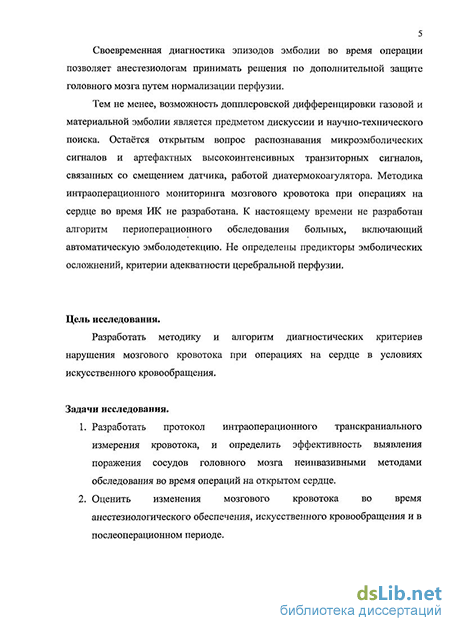 5

Своевременная диагностика эпизодов эмболии во время операции позволяет анестезиологам принимать решения по дополнительной защите головного мозга путем нормализации перфузии.

Тем не менее, возможность допплеровской дифференцировки газовой и материальной эмболии является предметом дискуссии и научно-технического поиска. Остаётся открытым вопрос распознавания микроэмболических сигналов и артефактных высокоинтенсивных транзиторных сигналов, связанных со смещением датчика, работой диатермокоагулятора. Методика интраоперационного мониторинга мозгового кровотока при операциях на сердце во время ИК не разработана. К настоящему времени не разработан алгоритм периоперационного обследования больных, включающий автоматическую эмболодетекцию. Не определены предикторы эмболических осложнений, критерии адекватности церебральной перфузии.

Цель исследования.

Разработать методику и алгоритм диагностических критериев нарушения мозгового кровотока при операциях на сердце в условиях искусственного кровообращения.

Задачи исследования.

1. Разработать протокол интраоперационного транскраниального измерения кровотока, и определить эффективность выявления поражения сосудов головного мозга неинвазивными методами обследования во время операций на открытом сердце.

2. Оценить изменения мозгового кровотока во время анестезиологического обеспечения, искусственного кровообращения и в послеоперационном периоде.

dsLib.net
библиотека диссертаций